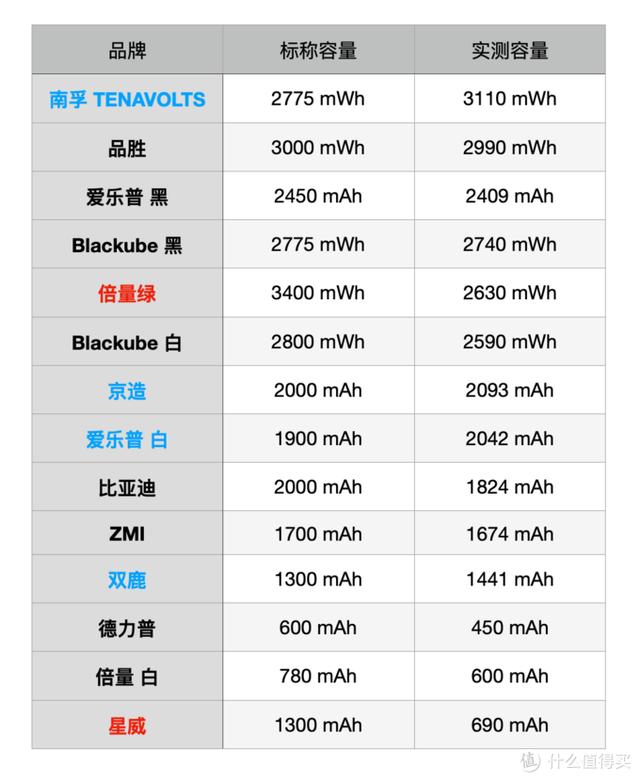 | 品牌 | 标称容量 | 实测容量 |
|---|---|---|
| 南孚 TENAVOLTS | 2775 mWh | 3110 mWh |
| 品胜 | 3000 mWh | 2990 mWh |
| 爱乐普 黑 | 2450 mAh | 2409 mAh |
| Blackube 黑 | 2775 mWh | 2740 mWh |
| 倍量绿 | 3400 mWh | 2630 mWh |
| Blackube 白 | 2800 mWh | 2590 mWh |
| 京造 | 2000 mAh | 2093 mAh |
| 爱乐普 白 | 1900 mAh | 2042 mAh |
| 比亚迪 | 2000 mAh | 1824 mAh |
| ZMI | 1700 mAh | 1674 mAh |
| 双鹿 | 1300 mAh | 1441 mAh |
| 德力普 | 600 mAh | 450 mAh |
| 倍量 白 | 780 mAh | 600 mAh |
| 星威 | 1300 mAh | 690 mAh |

值 什么值得买